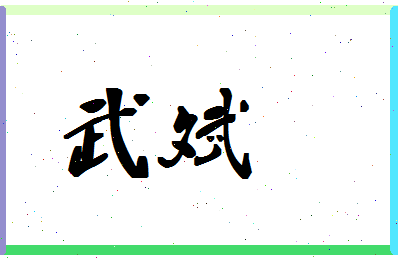 武斌